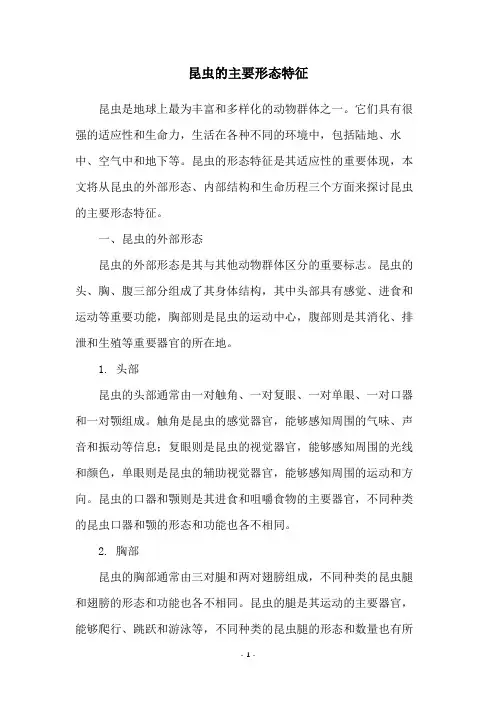 昆虫的主要形态特征

昆虫是地球上最为丰富和多样化的动物群体之一。它们具有很强的适应性和生命力，生活在各种不同的环境中，包括陆地、水中、空气中和地下等。昆虫的形态特征是其适应性的重要体现，本文将从昆虫的外部形态、内部结构和生命历程三个方面来探讨昆虫的主要形态特征。

一、昆虫的外部形态

昆虫的外部形态是其与其他动物群体区分的重要标志。昆虫的头、胸、腹三部分组成了其身体结构，其中头部具有感觉、进食和运动等重要功能，胸部则是昆虫的运动中心，腹部则是其消化、排泄和生殖等重要器官的所在地。

1. 头部

昆虫的头部通常由一对触角、一对复眼、一对单眼、一对口器和一对颚组成。触角是昆虫的感觉器官，能够感知周围的气味、声音和振动等信息；复眼则是昆虫的视觉器官，能够感知周围的光线和颜色，单眼则是昆虫的辅助视觉器官，能够感知周围的运动和方向。昆虫的口器和颚则是其进食和咀嚼食物的主要器官，不同种类的昆虫口器和颚的形态和功能也各不相同。

2. 胸部

昆虫的胸部通常由三对腿和两对翅膀组成，不同种类的昆虫腿和翅膀的形态和功能也各不相同。昆虫的腿是其运动的主要器官，能够爬行、跳跃和游泳等，不同种类的昆虫腿的形态和数量也有所

- 1 -